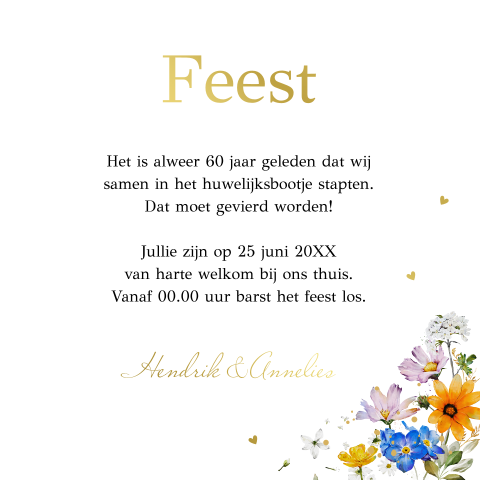 Feest

Het is alweer 60 jaar geleden dat wij samen in het huwelijksbootje stapten. Dat moet gevierd worden!

Jullie zijn op 25 juni 20XX van harte welkom bij ons thuis. Vanaf 00.00 uur barst het feest los.

Hendrik & Annelies